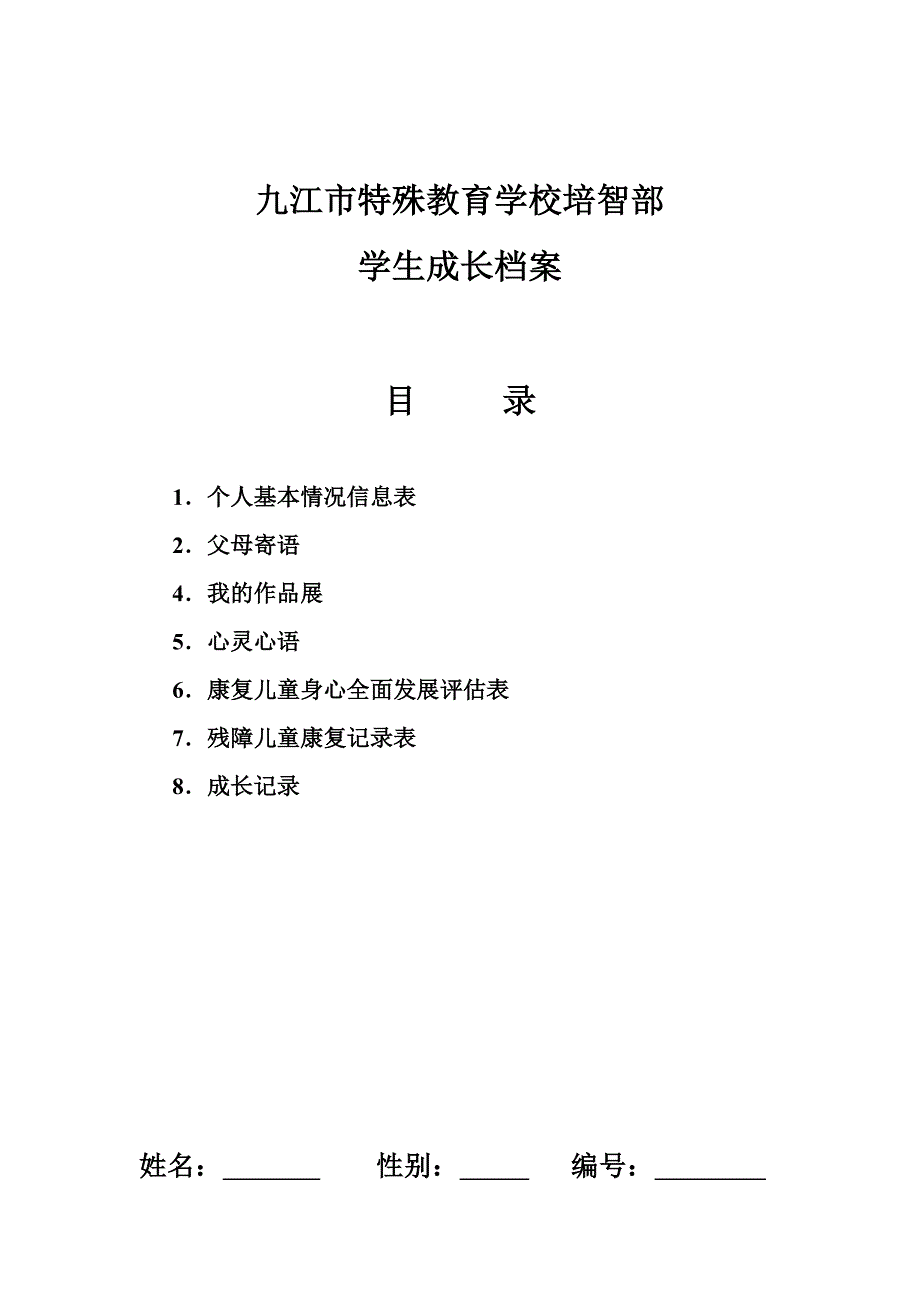 九江市特殊教育学校培智部

学生成长档案

目　　录

1．个人基本情况信息表

2．父母寄语

4．我的作品展

5．心灵心语

6．康复儿童身心全面发展评估表

7．残障儿童康复记录表

8．成长记录

姓名：________　　性别：_____　　编号：_________